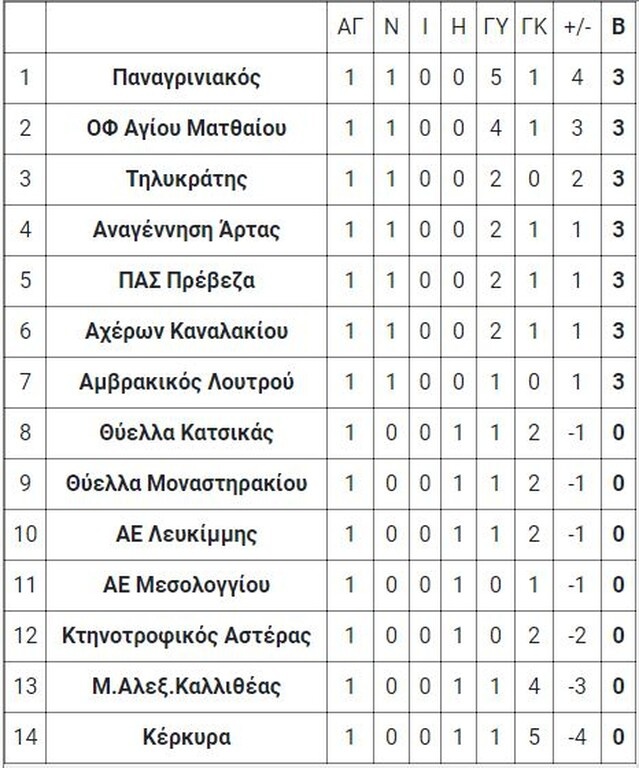 | | | ΑΓ | Ν | Ι | Η | ΓΥ | ΓΚ | +/- | Β |
|---|---|---|---|---|---|---|---|---|---|
| 1 | Παναγρινιακός | 1 | 1 | 0 | 0 | 5 | 1 | 4 | 3 |
| 2 | ΟΦ Αγίου Ματθαίου | 1 | 1 | 0 | 0 | 4 | 1 | 3 | 3 |
| 3 | Τηλυκράτης | 1 | 1 | 0 | 0 | 2 | 0 | 2 | 3 |
| 4 | Αναγέννηση Άρτας | 1 | 1 | 0 | 0 | 2 | 1 | 1 | 3 |
| 5 | ΠΑΣ Πρέβεζα | 1 | 1 | 0 | 0 | 2 | 1 | 1 | 3 |
| 6 | Αχέρων Καναλακίου | 1 | 1 | 0 | 0 | 2 | 1 | 1 | 3 |
| 7 | Αμβρακικός Λουτρού | 1 | 1 | 0 | 0 | 1 | 0 | 1 | 3 |
| 8 | Θύελλα Κατσικάς | 1 | 0 | 0 | 1 | 1 | 2 | -1 | 0 |
| 9 | Θύελλα Μοναστηρακίου | 1 | 0 | 0 | 1 | 1 | 2 | -1 | 0 |
| 10 | ΑΕ Λευκίμμης | 1 | 0 | 0 | 1 | 1 | 2 | -1 | 0 |
| 11 | ΑΕ Μεσολογγίου | 1 | 0 | 0 | 1 | 0 | 1 | -1 | 0 |
| 12 | Κτηνοτροφικός Αστέρας | 1 | 0 | 0 | 1 | 0 | 2 | -2 | 0 |
| 13 | Μ.Αλεξ.Καλλιθέας | 1 | 0 | 0 | 1 | 1 | 4 | -3 | 0 |
| 14 | Κέρκυρα | 1 | 0 | 0 | 1 | 1 | 5 | -4 | 0 |